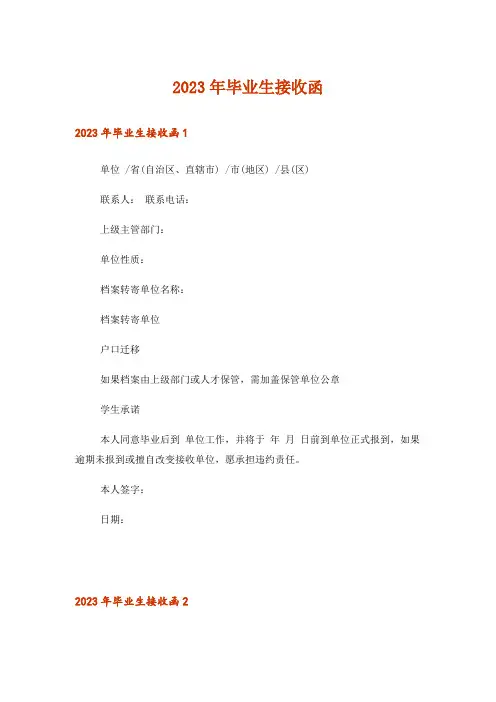 2023 年毕业生接收函

2023 年毕业生接收函 1

单位 /省(自治区、直辖市) /市(地区) /县(区)

联系人： 联系电话：

上级主管部门：

单位性质：

档案转寄单位名称：

档案转寄单位

户口迁移

如果档案由上级部门或人才保管，需加盖保管单位公章

学生承诺

本人同意毕业后到 单位工作，并将于 年 月 日前到单位正式报到，如果逾期未报到或擅自改变接收单位，愿承担违约责任。

本人签字：

日期：

2023 年毕业生接收函 2